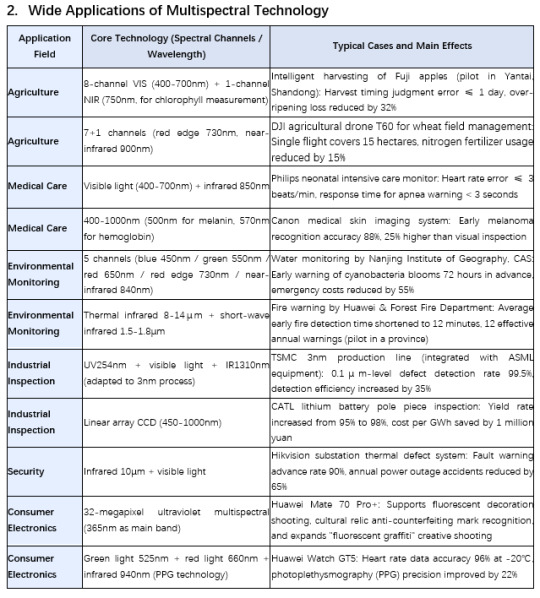 2. Wide Applications of Multispectral Technology

| Application Field | Core Technology (Spectral Channels / Wavelength) | Typical Cases and Main Effects |
|---|---|---|
| Agriculture | 8-channel VIS (400-700nm) + 1-channel NIR (750nm, for chlorophyll measurement) | Intelligent harvesting of Fuji apples (pilot in Yantai, Shandong): Harvest timing judgment error ≤ 1 day, over-ripening loss reduced by 32% |
| Agriculture | 7+1 channels (red edge 730nm, near-infrared 900nm) | DJI agricultural drone T60 for wheat field management: Single flight covers 15 hectares, nitrogen fertilizer usage reduced by 15% |
| Medical Care | Visible light (400-700nm) + infrared 850nm | Philips neonatal intensive care monitor: Heart rate error ≤ 3 beats/min, response time for apnea warning < 3 seconds |
| Medical Care | 400-1000nm (500nm for melanin, 570nm for hemoglobin) | Canon medical skin imaging system: Early melanoma recognition accuracy 88%, 25% higher than visual inspection |
| Environmental Monitoring | 5 channels (blue 450nm / green 550nm / red 650nm / red edge 730nm / near-infrared 840nm) | Water monitoring by Nanjing Institute of Geography, CAS: Early warning of cyanobacteria blooms 72 hours in advance, emergency costs reduced by 55% |
| Environmental Monitoring | Thermal infrared 8-14μm + short-wave infrared 1.5-1.8μm | Fire warning by Huawei & Forest Fire Department: Average early fire detection time shortened to 12 minutes, 12 effective annual warnings (pilot in a province) |
| Industrial Inspection | UV254nm + visible light + IR1310nm (adapted to 3nm process) | TSMC 3nm production line (integrated with ASML equipment): 0.1 μ m-level defect detection rate 99.5%, detection efficiency increased by 35% |
| Industrial Inspection | Linear array CCD (450-1000nm) | CATL lithium battery pole piece inspection: Yield rate increased from 95% to 98%, cost per GWh saved by 1 million yuan |
| Security | Infrared 10μm + visible light | Hikvision substation thermal defect system: Fault warning advance rate 90%, annual power outage accidents reduced by 65% |
| Consumer Electronics | 32-megapixel ultraviolet multispectral (365nm as main band) | Huawei Mate 70 Pro+: Supports fluorescent decoration shooting, cultural relic anti-counterfeiting mark recognition, and expands "fluorescent graffiti" creative shooting |
| Consumer Electronics | Green light 525nm + red light 660nm + infrared 940nm (PPG technology) | Huawei Watch GT5: Heart rate data accuracy 96% at -20°C, photoplethysmography (PPG) precision improved by 22% |